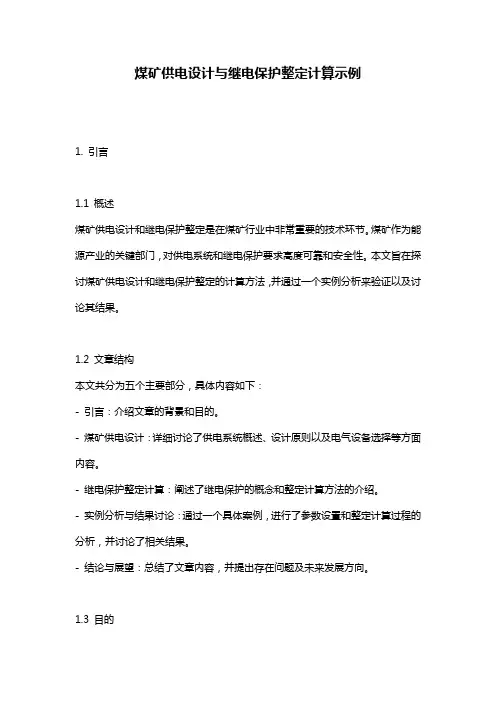 煤矿供电设计与继电保护整定计算示例

1. 引言

1.1 概述

煤矿供电设计和继电保护整定是在煤矿行业中非常重要的技术环节。煤矿作为能源产业的关键部门，对供电系统和继电保护要求高度可靠和安全性。本文旨在探讨煤矿供电设计和继电保护整定的计算方法，并通过一个实例分析来验证以及讨论其结果。

1.2 文章结构

本文共分为五个主要部分，具体内容如下：

- 引言：介绍文章的背景和目的。

- 煤矿供电设计：详细讨论了供电系统概述、设计原则以及电气设备选择等方面内容。

- 继电保护整定计算：阐述了继电保护的概念和整定计算方法的介绍。

- 实例分析与结果讨论：通过一个具体案例，进行了参数设置和整定计算过程的分析，并讨论了相关结果。

- 结论与展望：总结了文章内容，并提出存在问题及未来发展方向。

1.3 目的